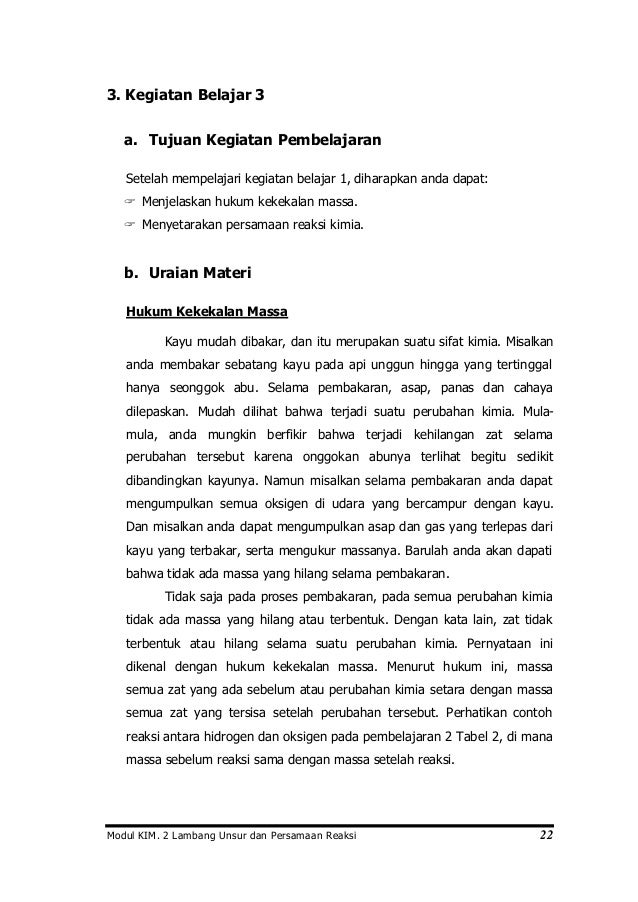 3. Kegiatan Belajar 3

a. Tujuan Kegiatan Pembelajaran

Setelah mempelajari kegiatan belajar 1, diharapkan anda dapat:
☞ Menjelaskan hukum kekekalan massa.
☞ Menyetarakan persamaan reaksi kimia.

b. Uraian Materi

Hukum Kekekalan Massa

Kayu mudah dibakar, dan itu merupakan suatu sifat kimia. Misalkan anda membakar sebatang kayu pada api unggun hingga yang tertinggal hanya seonggok abu. Selama pembakaran, asap, panas dan cahaya dilepaskan. Mudah dilihat bahwa terjadi suatu perubahan kimia. Mula-mula, anda mungkin berfikir bahwa terjadi kehilangan zat selama perubahan tersebut karena onggokan abunya terlihat begitu sedikit dibandingkan kayunya. Namun misalkan selama pembakaran anda dapat mengumpulkan semua oksigen di udara yang bercampur dengan kayu. Dan misalkan anda dapat mengumpulkan asap dan gas yang terlepas dari kayu yang terbakar, serta mengukur massanya. Barulah anda akan dapati bahwa tidak ada massa yang hilang selama pembakaran.

Tidak saja pada proses pembakaran, pada semua perubahan kimia tidak ada massa yang hilang atau terbentuk. Dengan kata lain, zat tidak terbentuk atau hilang selama suatu perubahan kimia. Pernyataan ini dikenal dengan hukum kekekalan massa. Menurut hukum ini, massa semua zat yang ada sebelum atau perubahan kimia setara dengan massa semua zat yang tersisa setelah perubahan tersebut. Perhatikan contoh reaksi antara hidrogen dan oksigen pada pembelajaran 2 Tabel 2, di mana massa sebelum reaksi sama dengan massa setelah reaksi.

Modul KIM. 2 Lambang Unsur dan Persamaan Reaksi 22